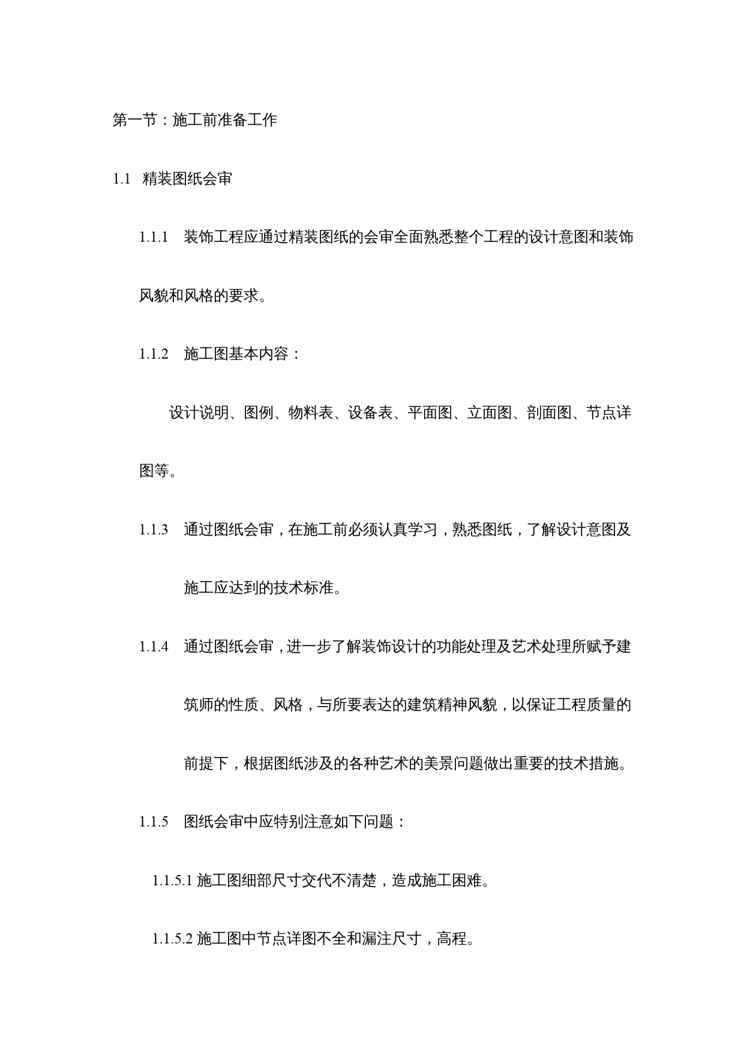 第一节：施工前准备工作

1.1 精装图纸会审

1.1.1 装饰工程应通过精装图纸的会审全面熟悉整个工程的设计意图和装饰风貌和风格的要求。

1.1.2 施工图基本内容：

设计说明、图例、物料表、设备表、平面图、立面图、剖面图、节点详图等。

1.1.3 通过图纸会审，在施工前必须认真学习，熟悉图纸，了解设计意图及施工应达到的技术标准。

1.1.4 通过图纸会审，进一步了解装饰设计的功能处理及艺术处理所赋予建筑师的性质、风格，与所要表达的建筑精神风貌，以保证工程质量的前提下，根据图纸涉及的各种艺术的美景问题做出重要的技术措施。

1.1.5 图纸会审中应特别注意如下问题：

1.1.5.1 施工图细部尺寸交代不清楚，造成施工困难。

1.1.5.2 施工图中节点详图不全和漏注尺寸，高程。